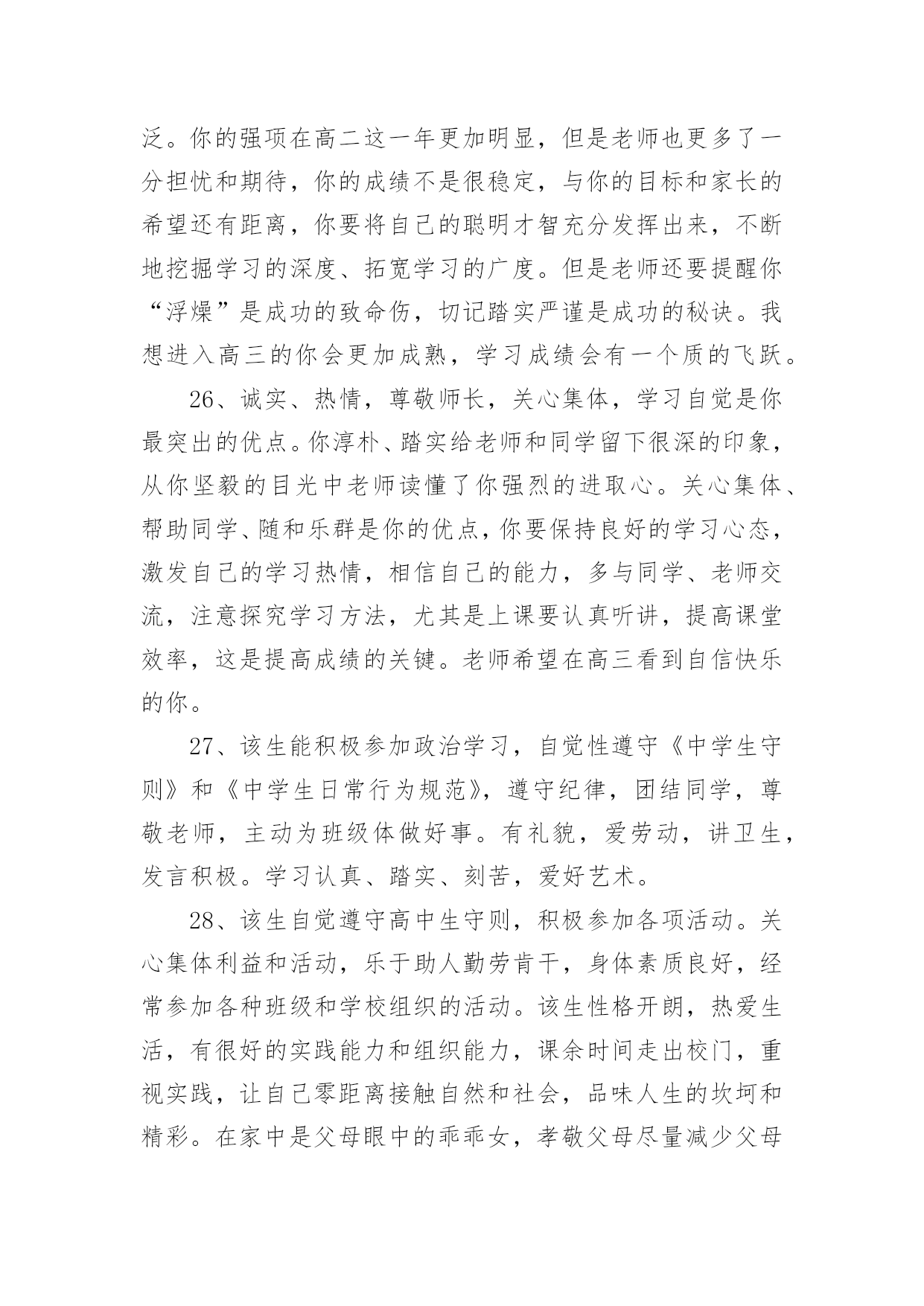 泛。你的强项在高二这一年更加明显，但是老师也更多了一分担忧和期待，你的成绩不是很稳定，与你的目标和家长的希望还有距离，你要将自己的聪明才智充分发挥出来，不断地挖掘学习的深度、拓宽学习的广度。但是老师还要提醒你“浮燥”是成功的致命伤，切记踏实严谨是成功的秘诀。我想进入高三的你会更加成熟，学习成绩会有一个质的飞跃。

26、诚实、热情，尊敬师长，关心集体，学习自觉是你最突出的优点。你淳朴、踏实给老师和同学留下很深的印象，从你坚毅的目光中老师读懂了你强烈的进取心。关心集体、帮助同学、随和乐群是你的优点，你要保持良好的学习心态，激发自己的学习热情，相信自己的能力，多与同学、老师交流，注意探究学习方法，尤其是上课要认真听讲，提高课堂效率，这是提高成绩的关键。老师希望在高三看到自信快乐的你。

27、该生能积极参加政治学习，自觉性遵守《中学生守则》和《中学生日常行为规范》，遵守纪律，团结同学，尊敬老师，主动为班级体做好事。有礼貌，爱劳动，讲卫生，发言积极。学习认真、踏实、刻苦，爱好艺术。

28、该生自觉遵守高中生守则，积极参加各项活动。关心集体利益和活动，乐于助人勤劳肯干，身体素质良好，经常参加各种班级和学校组织的活动。该生性格开朗，热爱生活，有很好的实践能力和组织能力，课余时间走出校门，重视实践，让自己零距离接触自然和社会，品味人生的坎坷和精彩。在家中是父母眼中的乖乖女，孝敬父母尽量减少父母